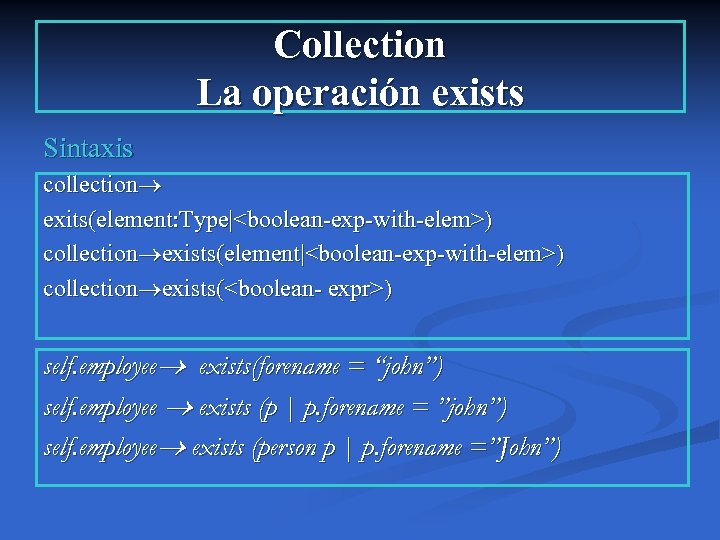 Collection
La operación exists

Sintaxis

collection→
exits(element:Type|<boolean-exp-with-elem>)
collection→exists(element|<boolean-exp-with-elem>)
collection→exists(<boolean- expr>)

self.employee→ exists(forename = “john”)
self.employee → exists (p | p.forename = ”john”)
self.employee→ exists (person p | p.forename =”John”)